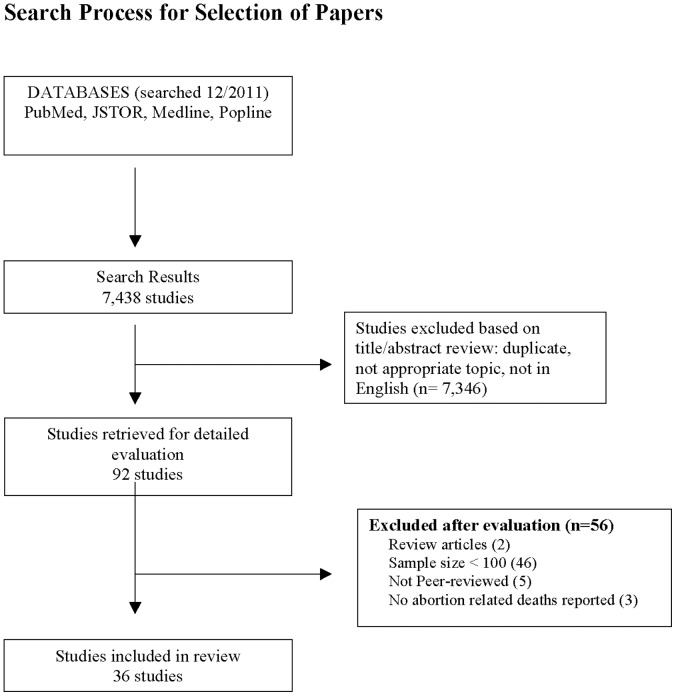 Search Process for Selection of Papers

DATABASES (searched 12/2011)
PubMed, JSTOR, Medline, Popline

Search Results
7,438 studies

Studies excluded based on title/abstract review: duplicate, not appropriate topic, not in English (n= 7,346)

Studies retrieved for detailed evaluation
92 studies

Excluded after evaluation (n=56)
Review articles (2)
Sample size < 100 (46)
Not Peer-reviewed (5)
No abortion related deaths reported (3)

Studies included in review
36 studies